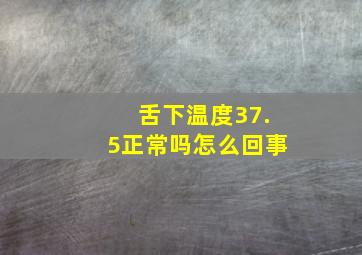 舌下温度37.5正常吗怎么回事